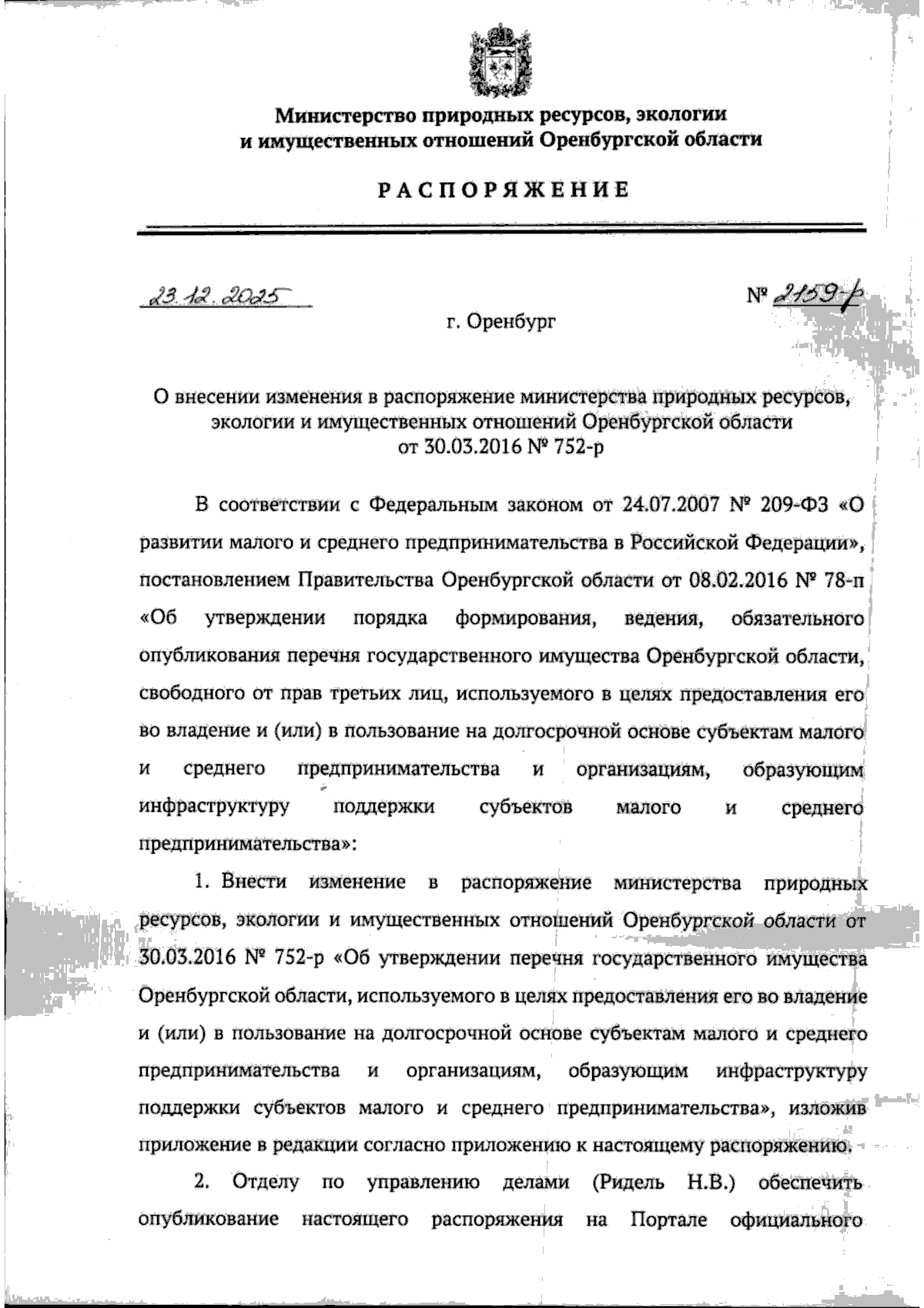 Министерство природных ресурсов, экологии и имущественных отношений Оренбургской области

РАСПОРЯЖЕНИЕ

23.12.2025

№ 2159-р

г. Оренбург

О внесении изменения в распоряжение министерства природных ресурсов, экологии и имущественных отношений Оренбургской области от 30.03.2016 № 752-р

В соответствии с Федеральным законом от 24.07.2007 № 209-ФЗ «О развитии малого и среднего предпринимательства в Российской Федерации», постановлением Правительства Оренбургской области от 08.02.2016 № 78-п «Об утверждении порядка формирования, ведения, обязательного опубликования перечня государственного имущества Оренбургской области, свободного от прав третьих лиц, используемого в целях предоставления его во владение и (или) в пользование на долгосрочной основе субъектам малого и среднего предпринимательства и организациям, образующим инфраструктуру поддержки субъектов малого и среднего предпринимательства»:

1. Внести изменение в распоряжение министерства природных ресурсов, экологии и имущественных отношений Оренбургской области от 30.03.2016 № 752-р «Об утверждении перечня государственного имущества Оренбургской области, используемого в целях предоставления его во владение и (или) в пользование на долгосрочной основе субъектам малого и среднего предпринимательства и организациям, образующим инфраструктуру поддержки субъектов малого и среднего предпринимательства», изложив приложение в редакции согласно приложению к настоящему распоряжению.

2. Отделу по управлению делами (Ридель Н.В.) обеспечить опубликование настоящего распоряжения на Портале официального